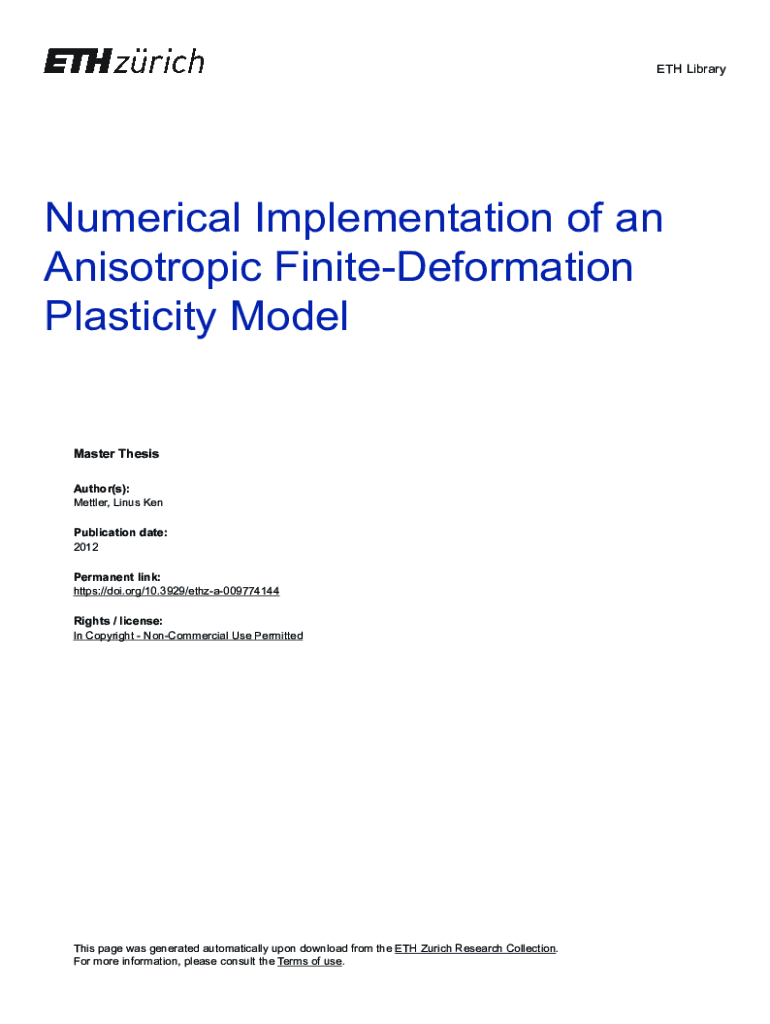 ETH zürich

ETH Library

Numerical Implementation of an Anisotropic Finite-Deformation Plasticity Model

Master Thesis

Author(s):
Mettler, Linus Ken

Publication date:
2012

Permanent link:
https://doi.org/10.3929/ethz-a-009774144

Rights / license:
In Copyright - Non-Commercial Use Permitted

This page was generated automatically upon download from the ETH Zurich Research Collection.
For more information, please consult the Terms of use.